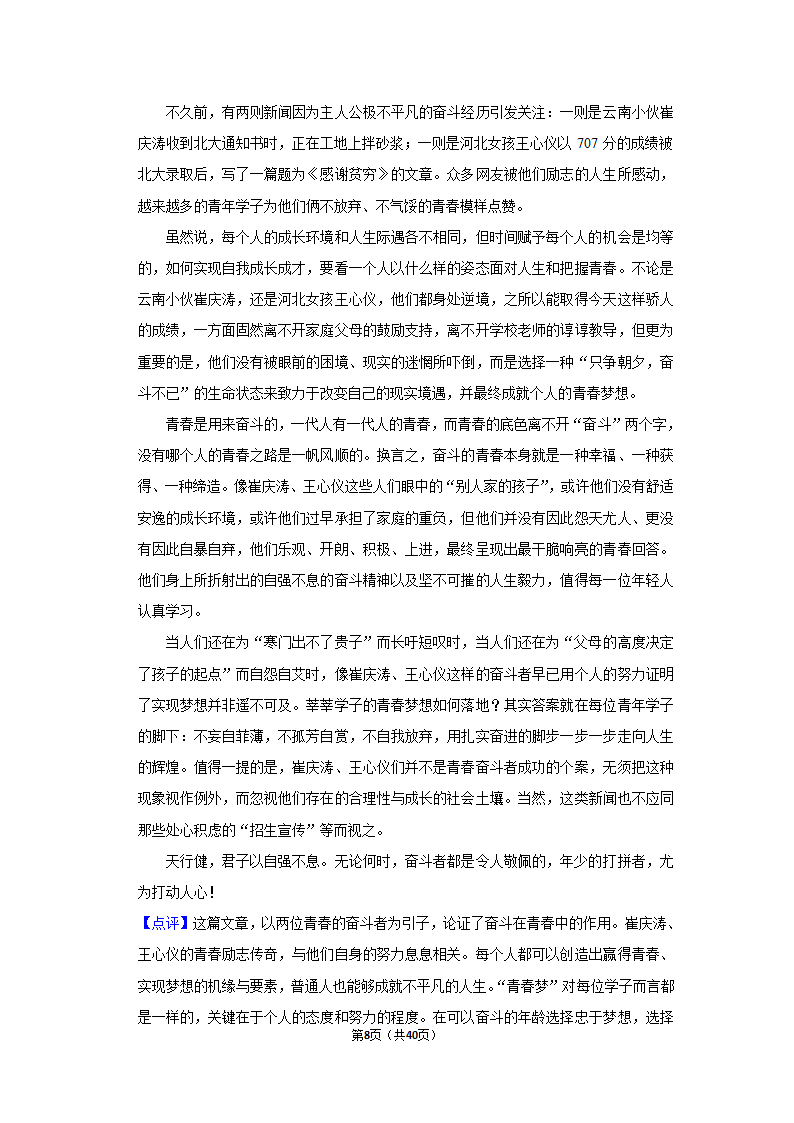 不久前，有两则新闻因为主人公极不平凡的奋斗经历引发关注：一则是云南小伙崔庆涛收到北大通知书时，正在工地上拌砂浆；一则是河北女孩王心仪以 707 分的成绩被北大录取后，写了一篇题为《感谢贫穷》的文章。众多网友被他们励志的人生所感动，越来越多的青年学子为他们俩不放弃、不气馁的青春模样点赞。

虽然说，每个人的成长环境和人生际遇各不相同，但时间赋予每个人的机会是均等的，如何实现自我成长成才，要看一个人以什么样的姿态面对人生和把握青春。不论是云南小伙崔庆涛，还是河北女孩王心仪，他们都身处逆境，之所以能取得今天这样骄人的成绩，一方面固然离不开家庭父母的鼓励支持，离不开学校老师的谆谆教导，但更为重要的是，他们没有被眼前的困境、现实的迷惘所吓倒，而是选择一种“只争朝夕，奋斗不已”的生命状态来致力于改变自己的现实境遇，并最终成就个人的青春梦想。

青春是用来奋斗的，一代人有一代人的青春，而青春的底色离不开“奋斗”两个字，没有哪个人的青春之路是一帆风顺的。换言之，奋斗的青春本身就是一种幸福、一种获得、一种缔造。像崔庆涛、王心仪这些人们眼中的“别人家的孩子”，或许他们没有舒适安逸的成长环境，或许他们过早承担了家庭的重负，但他们并没有因此怨天尤人、更没有因此自暴自弃，他们乐观、开朗、积极、上进，最终呈现出最干脆响亮的青春回答。他们身上所折射出的自强不息的奋斗精神以及坚不可摧的人生毅力，值得每一位年轻人认真学习。

当人们还在为“寒门出不了贵子”而长吁短叹时，当人们还在为“父母的高度决定了孩子的起点”而自怨自艾时，像崔庆涛、王心仪这样的奋斗者早已用个人的努力证明了实现梦想并非遥不可及。莘莘学子的青春梦想如何落地？其实答案就在每位青年学子的脚下：不妄自菲薄，不孤芳自赏，不自我放弃，用扎实奋进的脚步一步一步走向人生的辉煌。值得一提的是，崔庆涛、王心仪们并不是青春奋斗者成功的个案，无须把这种现象视作例外，而忽视他们存在的合理性与成长的社会土壤。当然，这类新闻也不应同那些处心积虑的“招生宣传”等而视之。

天行健，君子以自强不息。无论何时，奋斗者都是令人敬佩的，年少的打拼者，尤为打动人心！

【点评】这篇文章，以两位青春的奋斗者为引子，论证了奋斗在青春中的作用。崔庆涛、王心仪的青春励志传奇，与他们自身的努力息息相关。每个人都可以创造出赢得青春、实现梦想的机缘与要素，普通人也能够成就不平凡的人生。“青春梦”对每位学子而言都是一样的，关键在于个人的态度和努力的程度。在可以奋斗的年龄选择忠于梦想，选择

第8页（共40页）